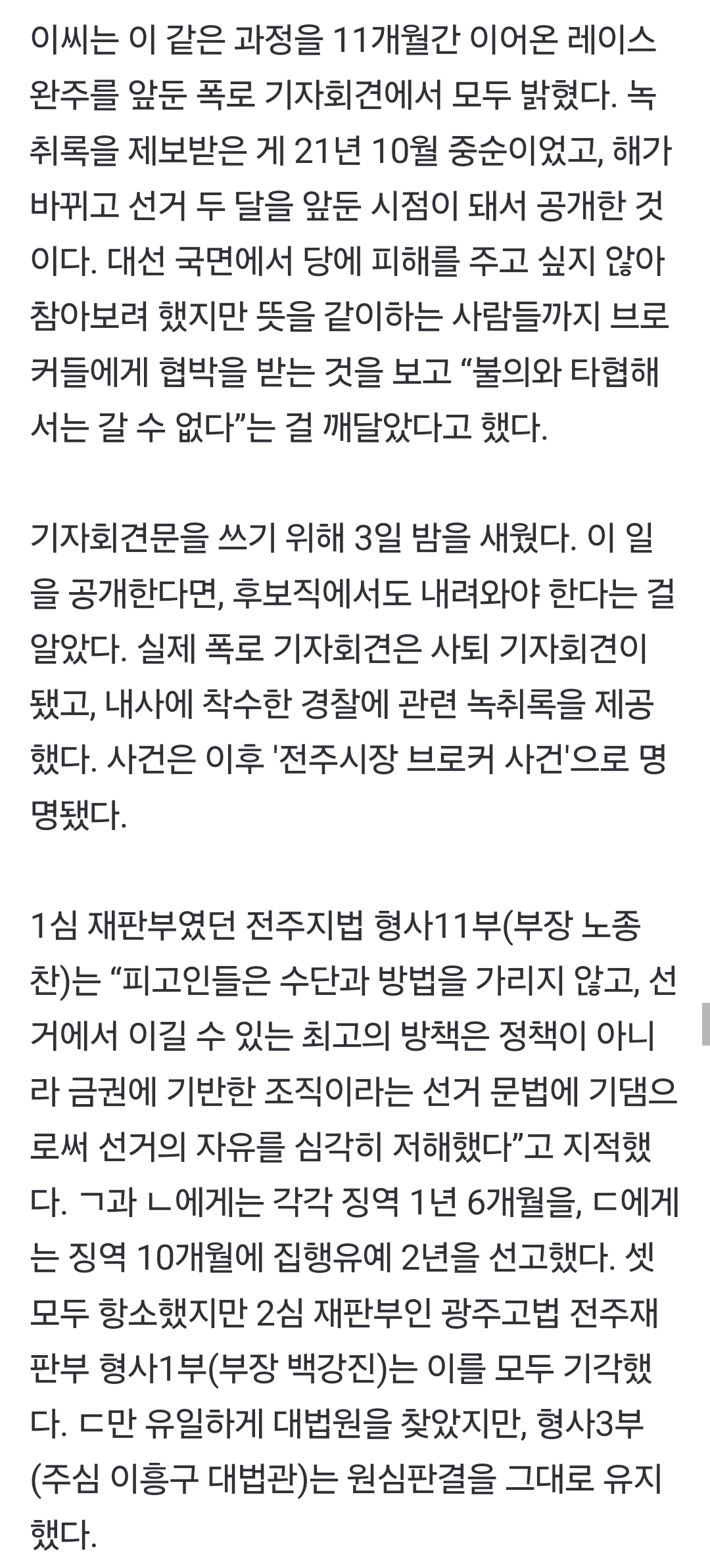 이씨는 이 같은 과정을 11개월간 이어온 레이스 완주를 앞둔 폭로 기자회견에서 모두 밝혔다. 녹취록을 제보받은 게 21년 10월 중순이었고, 해가 바뀌고 선거 두 달을 앞둔 시점이 돼서 공개한 것이다. 대선 국면에서 당에 피해를 주고 싶지 않아 참아보려 했지만 뜻을 같이하는 사람들까지 브로커들에게 협박을 받는 것을 보고 “불의와 타협해서는 갈 수 없다”는 걸 깨달았다고 했다.

기자회견문을 쓰기 위해 3일 밤을 새웠다. 이 일을 공개한다면, 후보직에서도 내려와야 한다는 걸 알았다. 실제 폭로 기자회견은 사퇴 기자회견이 됐고, 내사에 착수한 경찰에 관련 녹취록을 제공했다. 사건은 이후 '전주시장 브로커 사건'으로 명명됐다.

1심 재판부였던 전주지법 형사11부(부장 노종찬)는 “피고인들은 수단과 방법을 가리지 않고, 선거에서 이길 수 있는 최고의 방책은 정책이 아니라 금권에 기반한 조직이라는 선거 문법에 기댐으로써 선거의 자유를 심각히 저해했다”고 지적했다. ㄱ과 ㄴ에게는 각각 징역 1년 6개월을, ㄷ에게는 징역 10개월에 집행유예 2년을 선고했다. 셋 모두 항소했지만 2심 재판부인 광주고법 전주재판부 형사1부(부장 백강진)는 이를 모두 기각했다. ㄷ만 유일하게 대법원을 찾았지만, 형사3부(주심 이흥구 대법관)는 원심판결을 그대로 유지했다.